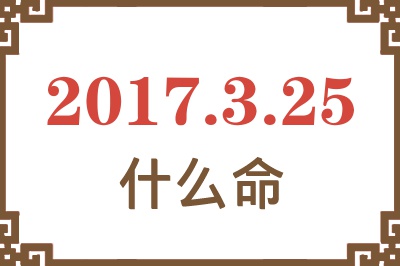 2017.3.25

什么命